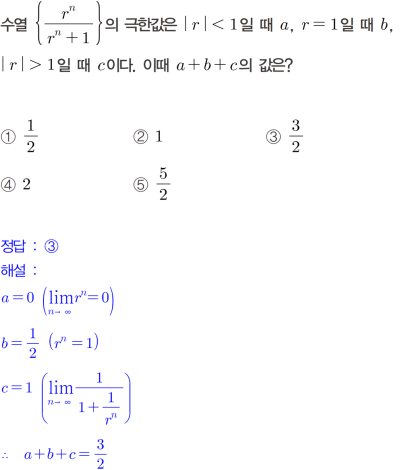 수열 $\left\{\frac{r^n}{r^n+1}\right\}$의 극한값은 $|r|<1$일 때 $a$, $r=1$일 때 $b$, $|r|>1$일 때 $c$이다. 이때 $a+b+c$의 값은?

① $\frac{1}{2}$
② $1$
③ $\frac{3}{2}$
④ $2$
⑤ $\frac{5}{2}$

정답 : ③
해설 :
$a=0$ $\left(\lim_{n\to\infty} r^n=0\right)$
$b=\frac{1}{2}$ $(r^n=1)$
$c=1$ $\left(\lim_{n\to\infty}\frac{1}{1+\frac{1}{r^n}}\right)$
$\therefore$ $a+b+c=\frac{3}{2}$